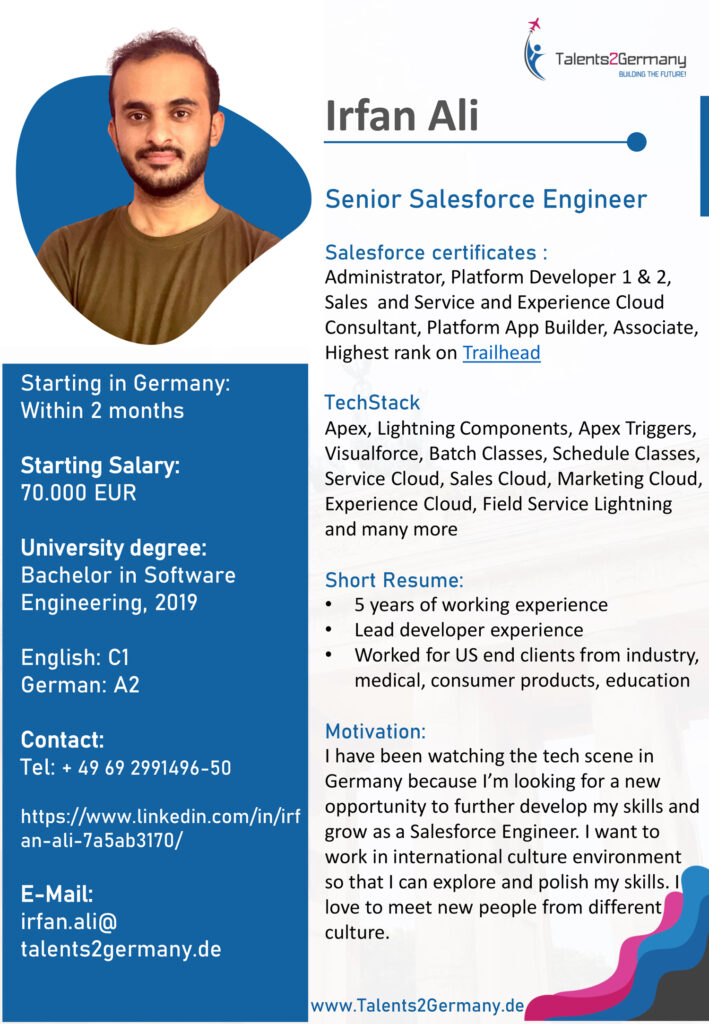 Talents2Germany
BUILDING THE FUTURE!

Irfan Ali

Senior Salesforce Engineer

Salesforce certificates :
Administrator, Platform Developer 1 & 2, Sales and Service and Experience Cloud Consultant, Platform App Builder, Associate, Highest rank on Trailhead

TechStack
Apex, Lightning Components, Apex Triggers, Visualforce, Batch Classes, Schedule Classes, Service Cloud, Sales Cloud, Marketing Cloud, Experience Cloud, Field Service Lightning and many more

Short Resume:
• 5 years of working experience
• Lead developer experience
• Worked for US end clients from industry, medical, consumer products, education

Motivation:
I have been watching the tech scene in Germany because I'm looking for a new opportunity to further develop my skills and grow as a Salesforce Engineer. I want to work in international culture environment so that I can explore and polish my skills. I love to meet new people from different culture.

Starting in Germany:
Within 2 months

Starting Salary:
70.000 EUR

University degree:
Bachelor in Software Engineering, 2019

English: C1
German: A2

Contact:
Tel: + 49 69 2991496-50

https://www.linkedin.com/in/irfan-ali-7a5ab3170/

E-Mail:
irfan.ali@
talents2germany.de

www.Talents2Germany.de